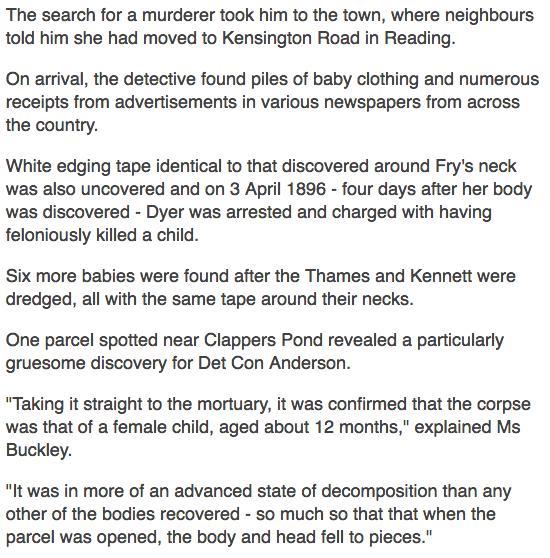 The search for a murderer took him to the town, where neighbours told him she had moved to Kensington Road in Reading.

On arrival, the detective found piles of baby clothing and numerous receipts from advertisements in various newspapers from across the country.

White edging tape identical to that discovered around Fry's neck was also uncovered and on 3 April 1896 - four days after her body was discovered - Dyer was arrested and charged with having feloniously killed a child.

Six more babies were found after the Thames and Kennett were dredged, all with the same tape around their necks.

One parcel spotted near Clappers Pond revealed a particularly gruesome discovery for Det Con Anderson.

"Taking it straight to the mortuary, it was confirmed that the corpse was that of a female child, aged about 12 months," explained Ms Buckley.

"It was in more of an advanced state of decomposition than any other of the bodies recovered - so much so that that when the parcel was opened, the body and head fell to pieces."